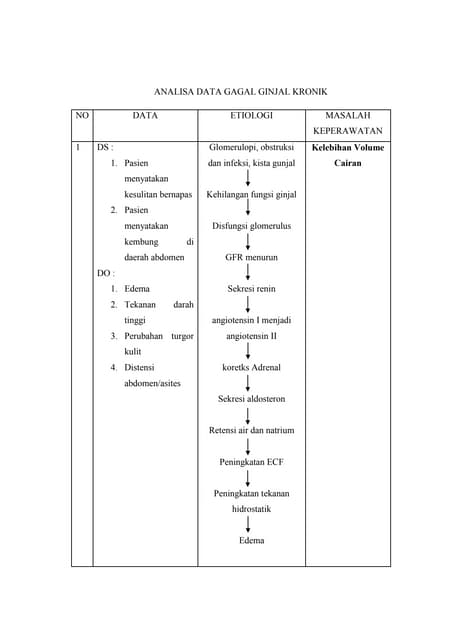 ANALISA DATA GAGAL GINJAL KRONIK

| NO | DATA | ETIOLOGI | MASALAH KEPERAWATAN |
|---|---|---|---|
| 1 | DS : 1. Pasien menyatakan kesulitan bernapas 2. Pasien menyatakan kembung di daerah abdomen DO : 1. Edema 2. Tekanan darah tinggi 3. Perubahan turgor kulit 4. Distensi abdomen/asites | Glomerulopi, obstruksi dan infeksi, kista gunjal ↓ Kehilangan fungsi ginjal ↓ Disfungsi glomerulus ↓ GFR menurun ↓ Sekresi renin ↓ angiotensin I menjadi angiotensin II ↓ koretks Adrenal ↓ Sekresi aldosteron ↓ Retensi air dan natrium ↓ Peningkatan ECF ↓ Peningkatan tekanan hidrostatik ↓ Edema | **Kelebihan Volume Cairan** |